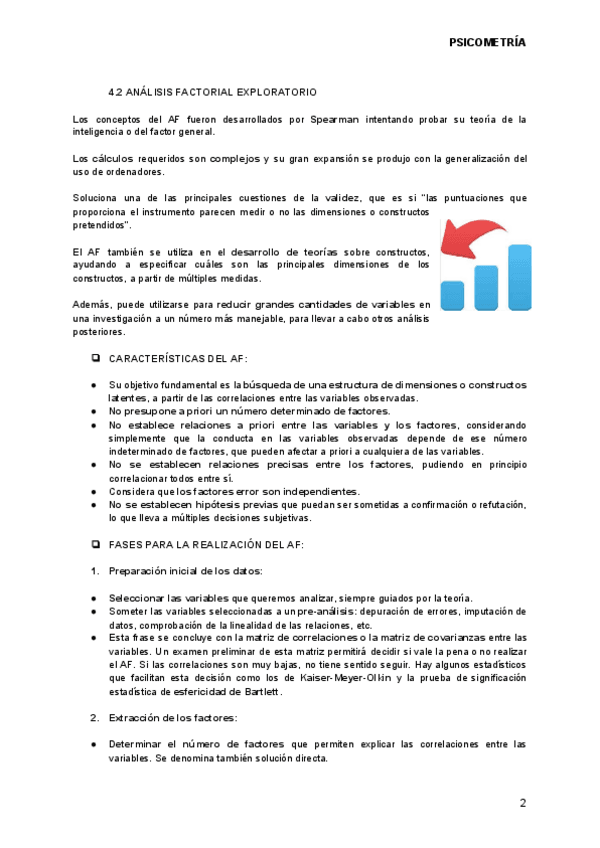 PSICOMETRÍA

4.2 ANÁLISIS FACTORIAL EXPLORATORIO

Los conceptos del AF fueron desarrollados por Spearman intentando probar su teoría de la inteligencia o del factor general.

Los cálculos requeridos son complejos y su gran expansión se produjo con la generalización del uso de ordenadores.

Soluciona una de las principales cuestiones de la validez, que es si "las puntuaciones que proporciona el instrumento parecen medir o no las dimensiones o constructos pretendidos".

El AF también se utiliza en el desarrollo de teorías sobre constructos, ayudando a especificar cuáles son las principales dimensiones de los constructos, a partir de múltiples medidas.

Además, puede utilizarse para reducir grandes cantidades de variables en una investigación a un número más manejable, para llevar a cabo otros análisis posteriores.

❑ CARACTERÍSTICAS DEL AF:

● Su objetivo fundamental es la búsqueda de una estructura de dimensiones o constructos latentes, a partir de las correlaciones entre las variables observadas.
● No presupone a priori un número determinado de factores.
● No establece relaciones a priori entre las variables y los factores, considerando simplemente que la conducta en las variables observadas depende de ese número indeterminado de factores, que pueden afectar a priori a cualquiera de las variables.
● No se establecen relaciones precisas entre los factores, pudiendo en principio correlacionar todos entre sí.
● Considera que los factores error son independientes.
● No se establecen hipótesis previas que puedan ser sometidas a confirmación o refutación, lo que lleva a múltiples decisiones subjetivas.

❑ FASES PARA LA REALIZACIÓN DEL AF:

1. Preparación inicial de los datos:

● Seleccionar las variables que queremos analizar, siempre guiados por la teoría.
● Someter las variables seleccionadas a un pre-análisis: depuración de errores, imputación de datos, comprobación de la linealidad de las relaciones, etc.
● Esta frase se concluye con la matriz de correlaciones o la matriz de covarianzas entre las variables. Un examen preliminar de esta matriz permitirá decidir si vale la pena o no realizar el AF. Si las correlaciones son muy bajas, no tiene sentido seguir. Hay algunos estadísticos que facilitan esta decisión como los de Kaiser-Meyer-Olkin y la prueba de significación estadística de esfericidad de Bartlett.

2. Extracción de los factores:

● Determinar el número de factores que permiten explicar las correlaciones entre las variables. Se denomina también solución directa.

2